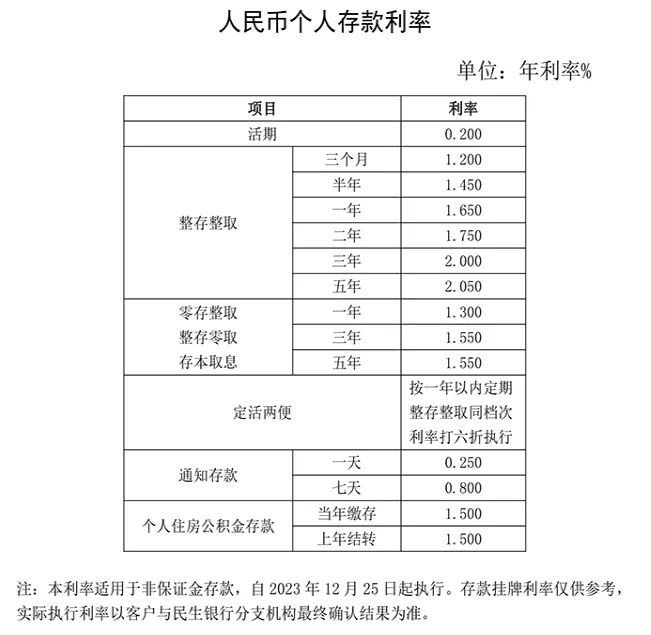 人民币个人存款利率

单位：年利率%

| 项目 | | 利率 |
|---|---|---|
| 活期 | | 0.200 |
| 整存整取 | 三个月 | 1.200 |
| | 半年 | 1.450 |
| | 一年 | 1.650 |
| | 二年 | 1.750 |
| | 三年 | 2.000 |
| | 五年 | 2.050 |
| 零存整取 整存零取 存本取息 | 一年 | 1.300 |
| | 三年 | 1.550 |
| | 五年 | 1.550 |
| 定活两便 | | 按一年以内定期整存整取同档次利率打六折执行 |
| 通知存款 | 一天 | 0.250 |
| | 七天 | 0.800 |
| 个人住房公积金存款 | 当年缴存 | 1.500 |
| | 上年结转 | 1.500 |

注：本利率适用于非保证金存款，自2023年12月25日起执行。存款挂牌利率仅供参考，实际执行利率以客户与民生银行分支机构最终确认结果为准。